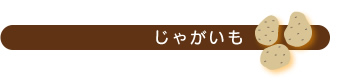 じゃがいも